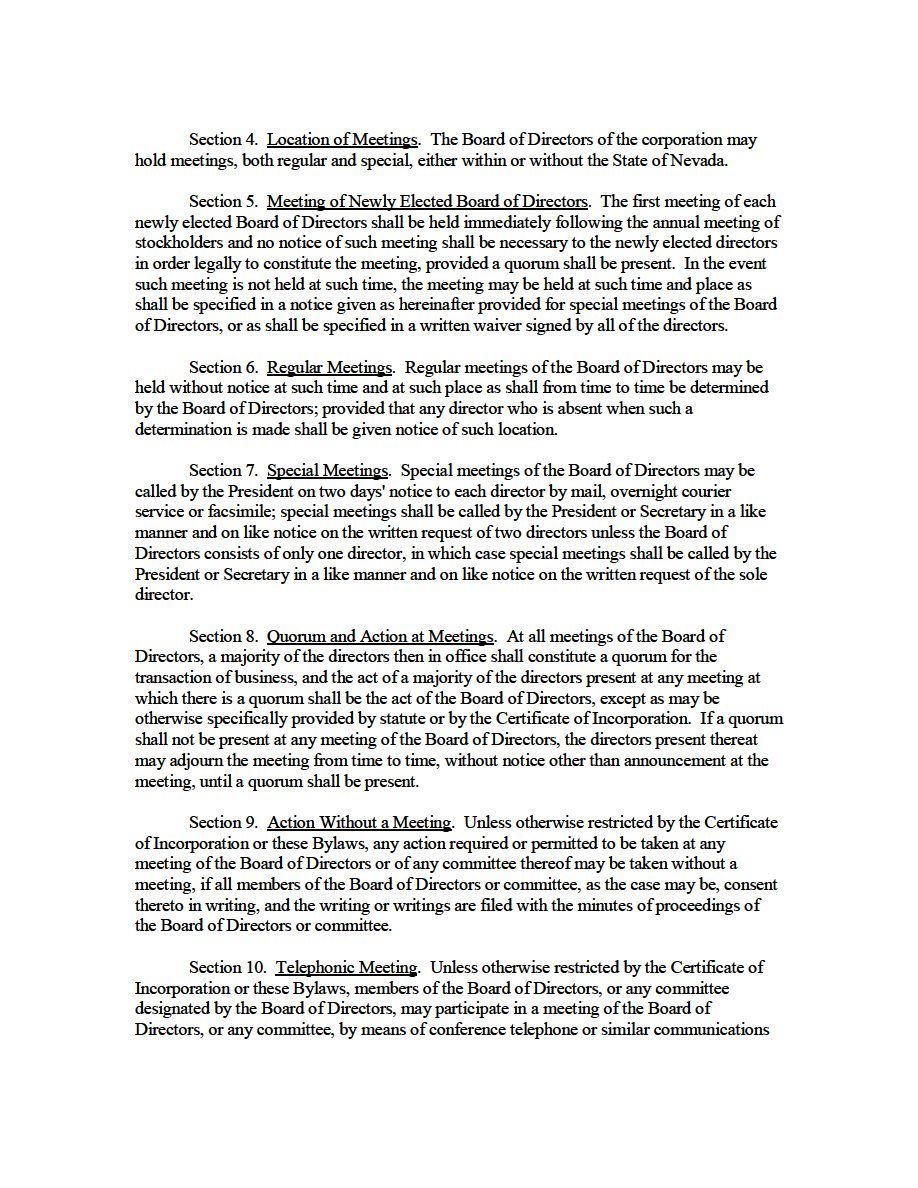 Section 4. Location of Meetings. The Board of Directors of the corporation may hold meetings, both regular and special, either within or without the State of Nevada.

Section 5. Meeting of Newly Elected Board of Directors. The first meeting of each newly elected Board of Directors shall be held immediately following the annual meeting of stockholders and no notice of such meeting shall be necessary to the newly elected directors in order legally to constitute the meeting, provided a quorum shall be present. In the event such meeting is not held at such time, the meeting may be held at such time and place as shall be specified in a notice given as hereinafter provided for special meetings of the Board of Directors, or as shall be specified in a written waiver signed by all of the directors.

Section 6. Regular Meetings. Regular meetings of the Board of Directors may be held without notice at such time and at such place as shall from time to time be determined by the Board of Directors; provided that any director who is absent when such a determination is made shall be given notice of such location.

Section 7. Special Meetings. Special meetings of the Board of Directors may be called by the President on two days' notice to each director by mail, overnight courier service or facsimile; special meetings shall be called by the President or Secretary in a like manner and on like notice on the written request of two directors unless the Board of Directors consists of only one director, in which case special meetings shall be called by the President or Secretary in a like manner and on like notice on the written request of the sole director.

Section 8. Quorum and Action at Meetings. At all meetings of the Board of Directors, a majority of the directors then in office shall constitute a quorum for the transaction of business, and the act of a majority of the directors present at any meeting at which there is a quorum shall be the act of the Board of Directors, except as may be otherwise specifically provided by statute or by the Certificate of Incorporation. If a quorum shall not be present at any meeting of the Board of Directors, the directors present thereat may adjourn the meeting from time to time, without notice other than announcement at the meeting, until a quorum shall be present.

Section 9. Action Without a Meeting. Unless otherwise restricted by the Certificate of Incorporation or these Bylaws, any action required or permitted to be taken at any meeting of the Board of Directors or of any committee thereof may be taken without a meeting, if all members of the Board of Directors or committee, as the case may be, consent thereto in writing, and the writing or writings are filed with the minutes of proceedings of the Board of Directors or committee.

Section 10. Telephonic Meeting. Unless otherwise restricted by the Certificate of Incorporation or these Bylaws, members of the Board of Directors, or any committee designated by the Board of Directors, may participate in a meeting of the Board of Directors, or any committee, by means of conference telephone or similar communications